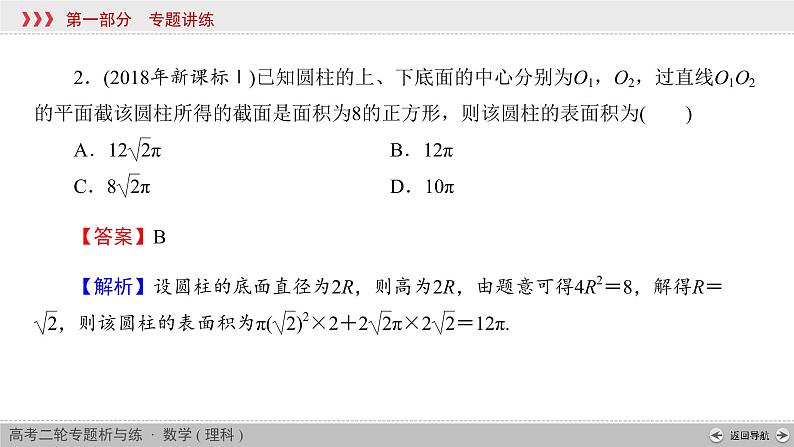 第一部分 专题讲练

2.(2018年新课标Ⅰ)已知圆柱的上、下底面的中心分别为$O_1$,$O_2$,过直线$O_1O_2$的平面截该圆柱所得的截面是面积为8的正方形,则该圆柱的表面积为(  )

A.$12\sqrt{2}\pi$ B.$12\pi$

C.$8\sqrt{2}\pi$ D.$10\pi$

【答案】B

【解析】设圆柱的底面直径为$2R$,则高为$2R$,由题意可得$4R^2=8$,解得$R=\sqrt{2}$,则该圆柱的表面积为$\pi(\sqrt{2})^2\times2+2\sqrt{2}\pi\times2\sqrt{2}=12\pi$.

高考二轮专题析与练 · 数学(理科)

返回导航